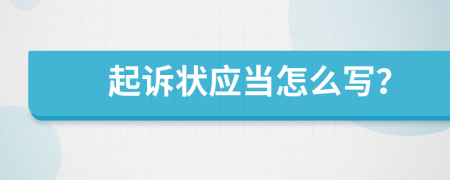 起诉状应当怎么写?